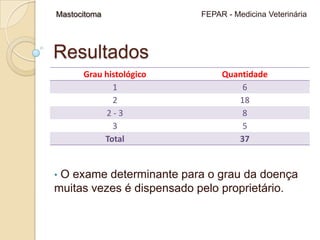 Mastocitoma

FEPAR - Medicina Veterinária

Resultados

| Grau histológico | Quantidade |
|---|---|
| 1 | 6 |
| 2 | 18 |
| 2 - 3 | 8 |
| 3 | 5 |
| Total | 37 |

• O exame determinante para o grau da doença muitas vezes é dispensado pelo proprietário.